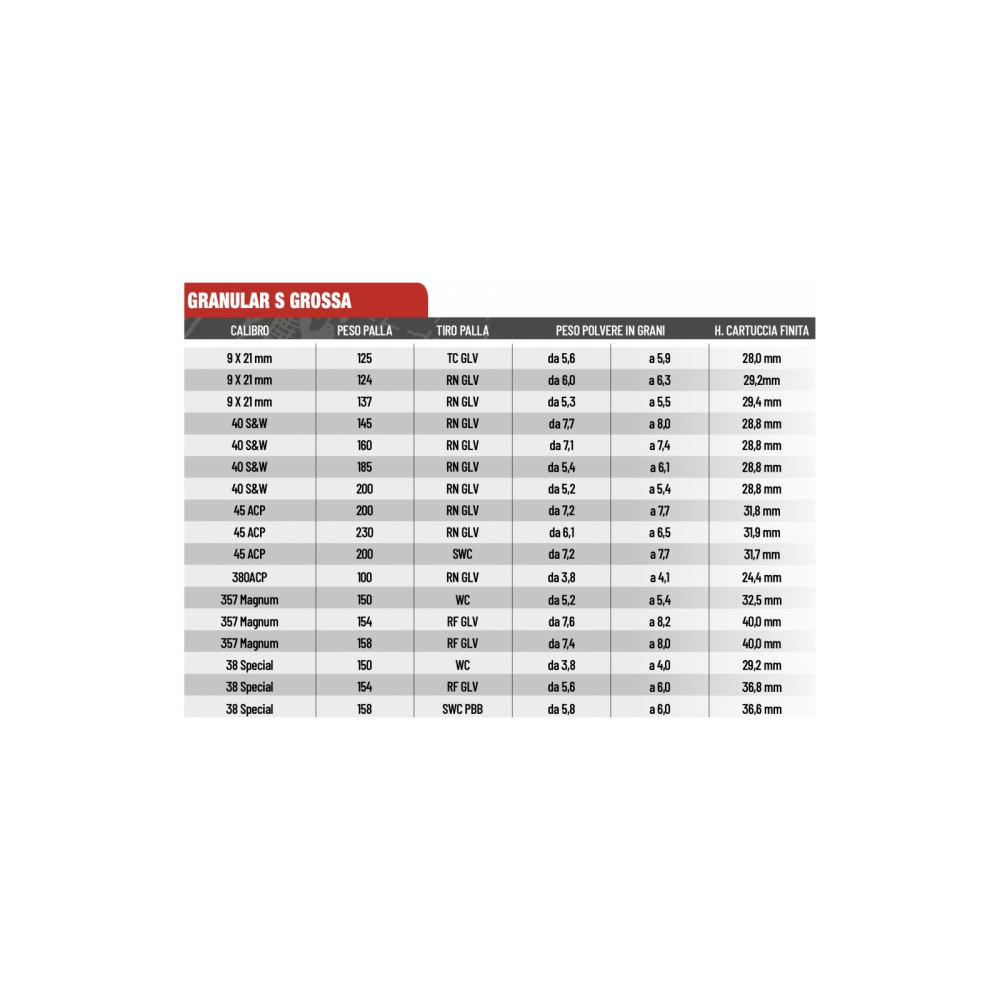 GRANULAR S GROSSA

| CALIBRO | PESO PALLA | TIRO PALLA | PESO POLVERE IN GRANI | | H. CARTUCCIA FINITA |
|---|---|---|---|---|---|
| 9 X 21 mm | 125 | TC GLV | da 5,6 | a 5,9 | 28,0 mm |
| 9 X 21 mm | 124 | RN GLV | da 6,0 | a 6,3 | 29,2mm |
| 9 X 21 mm | 137 | RN GLV | da 5,3 | a 5,5 | 29,4 mm |
| 40 S&W | 145 | RN GLV | da 7,7 | a 8,0 | 28,8 mm |
| 40 S&W | 160 | RN GLV | da 7,1 | a 7,4 | 28,8 mm |
| 40 S&W | 185 | RN GLV | da 5,4 | a 6,1 | 28,8 mm |
| 40 S&W | 200 | RN GLV | da 5,2 | a 5,4 | 28,8 mm |
| 45 ACP | 200 | RN GLV | da 7,2 | a 7,7 | 31,8 mm |
| 45 ACP | 230 | RN GLV | da 6,1 | a 6,5 | 31,9 mm |
| 45 ACP | 200 | SWC | da 7,2 | a 7,7 | 31,7 mm |
| 380ACP | 100 | RN GLV | da 3,8 | a 4,1 | 24,4 mm |
| 357 Magnum | 150 | WC | da 5,2 | a 5,4 | 32,5 mm |
| 357 Magnum | 154 | RF GLV | da 7,6 | a 8,2 | 40,0 mm |
| 357 Magnum | 158 | RF GLV | da 7,4 | a 8,0 | 40,0 mm |
| 38 Special | 150 | WC | da 3,8 | a 4,0 | 29,2 mm |
| 38 Special | 154 | RF GLV | da 5,6 | a 6,0 | 36,8 mm |
| 38 Special | 158 | SWC PBB | da 5,8 | a 6,0 | 36,6 mm |